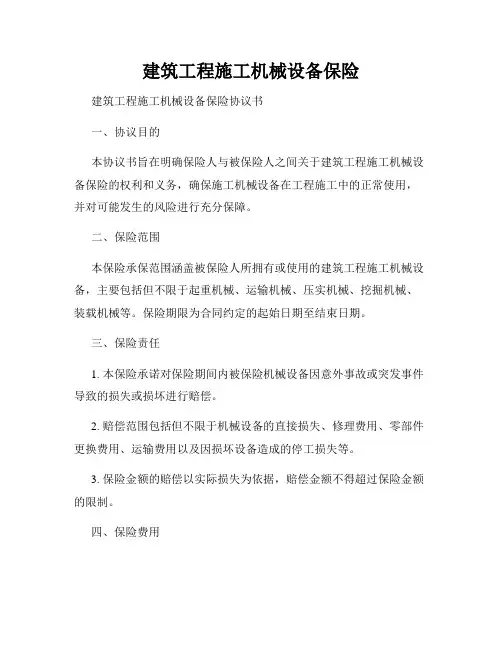 建筑工程施工机械设备保险

建筑工程施工机械设备保险协议书

一、协议目的

本协议书旨在明确保险人与被保险人之间关于建筑工程施工机械设备保险的权利和义务，确保施工机械设备在工程施工中的正常使用，并对可能发生的风险进行充分保障。

二、保险范围

本保险承保范围涵盖被保险人所拥有或使用的建筑工程施工机械设备，主要包括但不限于起重机械、运输机械、压实机械、挖掘机械、装载机械等。保险期限为合同约定的起始日期至结束日期。

三、保险责任

1. 本保险承诺对保险期间内被保险机械设备因意外事故或突发事件导致的损失或损坏进行赔偿。

2. 赔偿范围包括但不限于机械设备的直接损失、修理费用、零部件更换费用、运输费用以及因损坏设备造成的停工损失等。

3. 保险金额的赔偿以实际损失为依据，赔偿金额不得超过保险金额的限制。

四、保险费用